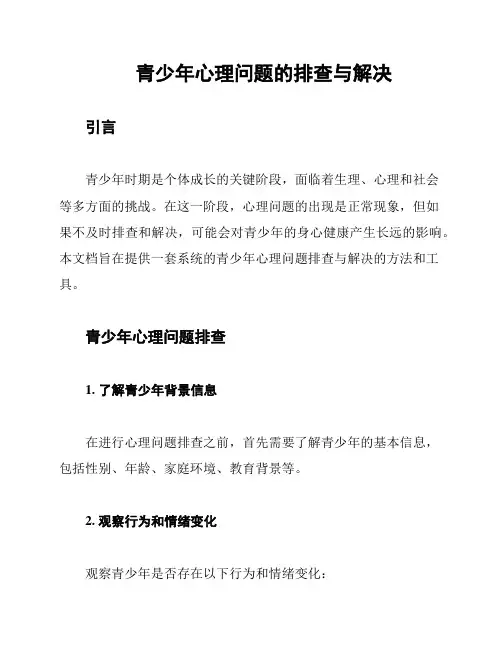 青少年心理问题的排查与解决

引言

青少年时期是个体成长的关键阶段，面临着生理、心理和社会等多方面的挑战。在这一阶段，心理问题的出现是正常现象，但如果不及时排查和解决，可能会对青少年的身心健康产生长远的影响。本文档旨在提供一套系统的青少年心理问题排查与解决的方法和工具。

青少年心理问题排查

1. 了解青少年背景信息

在进行心理问题排查之前，首先需要了解青少年的基本信息，包括性别、年龄、家庭环境、教育背景等。

2. 观察行为和情绪变化

观察青少年是否存在以下行为和情绪变化：